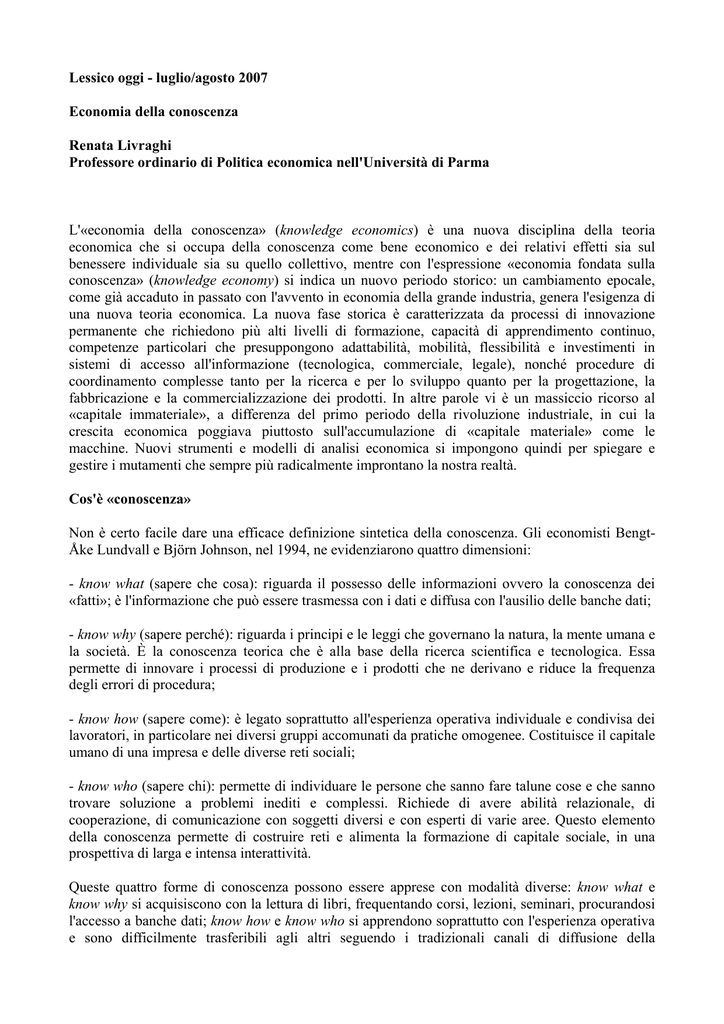 Lessico oggi - luglio/agosto 2007

Economia della conoscenza

Renata Livraghi
Professore ordinario di Politica economica nell'Università di Parma

L'«economia della conoscenza» (knowledge economics) è una nuova disciplina della teoria economica che si occupa della conoscenza come bene economico e dei relativi effetti sia sul benessere individuale sia su quello collettivo, mentre con l'espressione «economia fondata sulla conoscenza» (knowledge economy) si indica un nuovo periodo storico: un cambiamento epocale, come già accaduto in passato con l'avvento in economia della grande industria, genera l'esigenza di una nuova teoria economica. La nuova fase storica è caratterizzata da processi di innovazione permanente che richiedono più alti livelli di formazione, capacità di apprendimento continuo, competenze particolari che presuppongono adattabilità, mobilità, flessibilità e investimenti in sistemi di accesso all'informazione (tecnologica, commerciale, legale), nonché procedure di coordinamento complesse tanto per la ricerca e per lo sviluppo quanto per la progettazione, la fabbricazione e la commercializzazione dei prodotti. In altre parole vi è un massiccio ricorso al «capitale immateriale», a differenza del primo periodo della rivoluzione industriale, in cui la crescita economica poggiava piuttosto sull'accumulazione di «capitale materiale» come le macchine. Nuovi strumenti e modelli di analisi economica si impongono quindi per spiegare e gestire i mutamenti che sempre più radicalmente improntano la nostra realtà.

Cos'è «conoscenza»

Non è certo facile dare una efficace definizione sintetica della conoscenza. Gli economisti Bengt-Åke Lundvall e Björn Johnson, nel 1994, ne evidenziarono quattro dimensioni:

- know what (sapere che cosa): riguarda il possesso delle informazioni ovvero la conoscenza dei «fatti»; è l'informazione che può essere trasmessa con i dati e diffusa con l'ausilio delle banche dati;

- know why (sapere perché): riguarda i principi e le leggi che governano la natura, la mente umana e la società. È la conoscenza teorica che è alla base della ricerca scientifica e tecnologica. Essa permette di innovare i processi di produzione e i prodotti che ne derivano e riduce la frequenza degli errori di procedura;

- know how (sapere come): è legato soprattutto all'esperienza operativa individuale e condivisa dei lavoratori, in particolare nei diversi gruppi accomunati da pratiche omogenee. Costituisce il capitale umano di una impresa e delle diverse reti sociali;

- know who (sapere chi): permette di individuare le persone che sanno fare talune cose e che sanno trovare soluzione a problemi inediti e complessi. Richiede di avere abilità relazionale, di cooperazione, di comunicazione con soggetti diversi e con esperti di varie aree. Questo elemento della conoscenza permette di costruire reti e alimenta la formazione di capitale sociale, in una prospettiva di larga e intensa interattività.

Queste quattro forme di conoscenza possono essere apprese con modalità diverse: know what e know why si acquisiscono con la lettura di libri, frequentando corsi, lezioni, seminari, procurandosi l'accesso a banche dati; know how e know who si apprendono soprattutto con l'esperienza operativa e sono difficilmente trasferibili agli altri seguendo i tradizionali canali di diffusione della